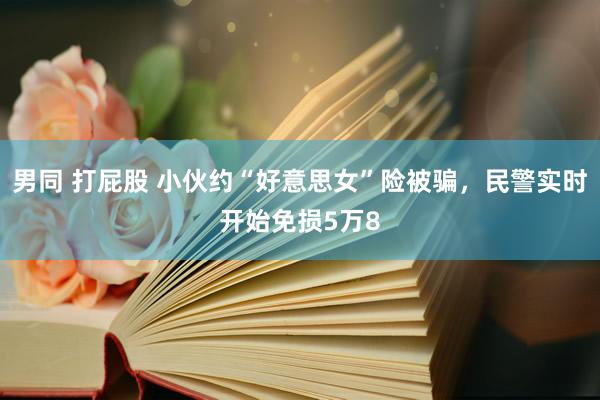 男同 打屁股 小伙约“好意思女”险被骗，民警实时开始免损5万8